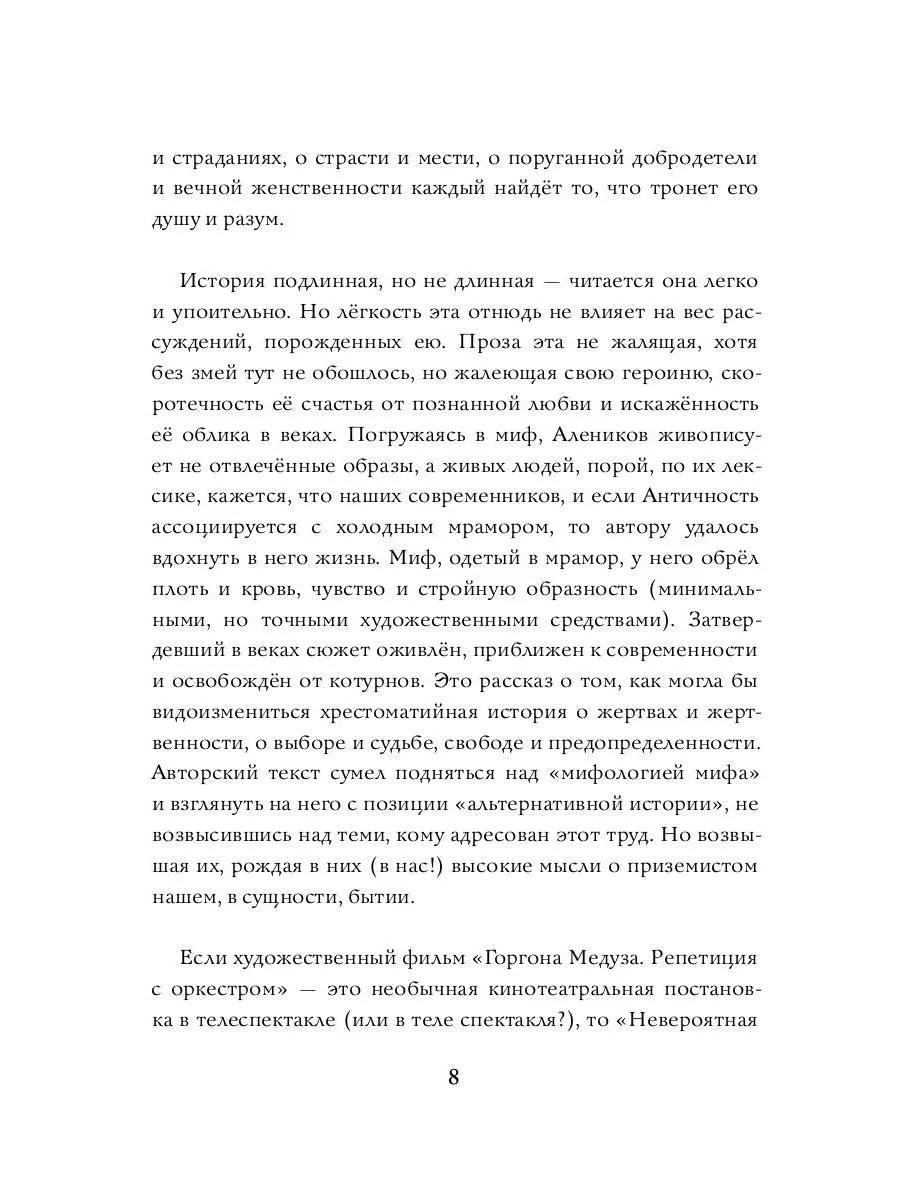 и страданиях, о страсти и мести, о поруганной добродетели и вечной женственности каждый найдёт то, что тронет его душу и разум.

История подлинная, но не длинная — читается она легко и упоительно. Но лёгкость эта отнюдь не влияет на вес рассуждений, порожденных ею. Проза эта не жалящая, хотя без змей тут не обошлось, но жалеющая свою героиню, скоротечность её счастья от познанной любви и искажённость её облика в веках. Погружаясь в миф, Алеников живописует не отвлечённые образы, а живых людей, порой, по их лексике, кажется, что наших современников, и если Античность ассоциируется с холодным мрамором, то автору удалось вдохнуть в него жизнь. Миф, одетый в мрамор, у него обрёл плоть и кровь, чувство и стройную образность (минимальными, но точными художественными средствами). Затвердевший в веках сюжет оживлён, приближен к современности и освобождён от котурнов. Это рассказ о том, как могла бы видоизмениться хрестоматийная история о жертвах и жертвенности, о выборе и судьбе, свободе и предопределенности. Авторский текст сумел подняться над «мифологией мифа» и взглянуть на него с позиции «альтернативной истории», не возвысившись над теми, кому адресован этот труд. Но возвышая их, рождая в них (в нас!) высокие мысли о приземистом нашем, в сущности, бытии.

Если художественный фильм «Горгона Медуза. Репетиция с оркестром» — это необычная кинотеатральная постановка в телеспектакле (или в теле спектакля?), то «Невероятная

8